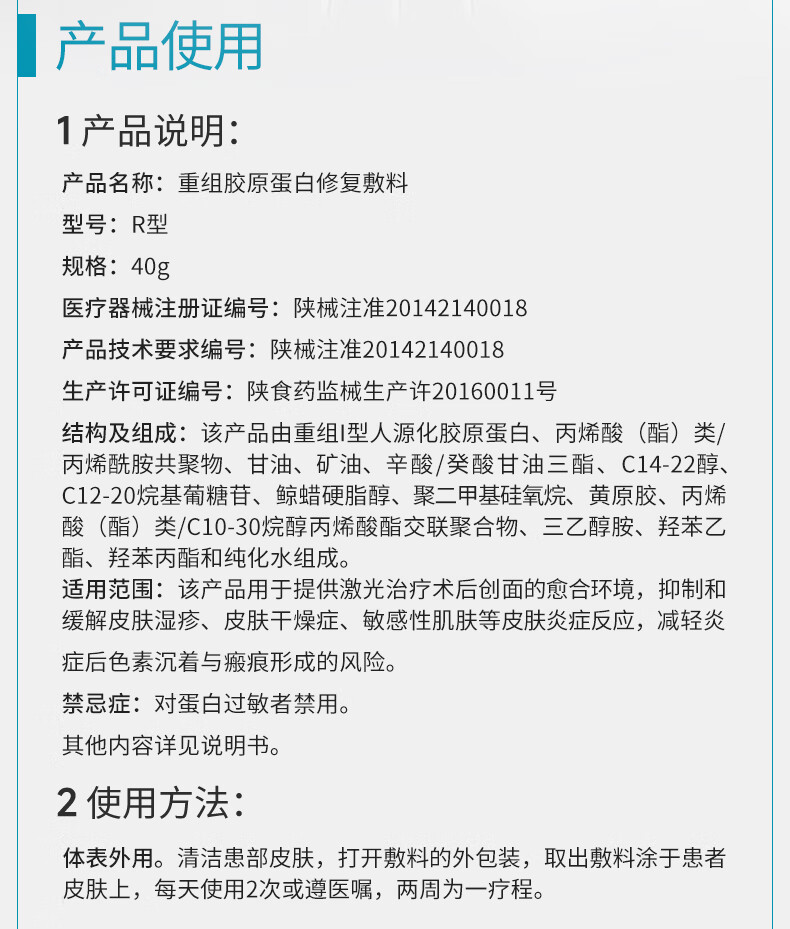 产品使用

1产品说明：

产品名称：重组胶原蛋白修复敷料

型号：R型

规格：40g

医疗器械注册证编号：陕械注准20142140018

产品技术要求编号：陕械注准20142140018

生产许可证编号：陕食药监械生产许20160011号

结构及组成：该产品由重组I型人源化胶原蛋白、丙烯酸（酯）类/丙烯酰胺共聚物、甘油、矿油、辛酸/癸酸甘油三酯、C14-22醇、C12-20烷基葡糖苷、鲸蜡硬脂醇、聚二甲基硅氧烷、黄原胶、丙烯酸（酯）类/C10-30烷醇丙烯酸酯交联聚合物、三乙醇胺、羟苯乙酯、羟苯丙酯和纯化水组成。

适用范围：该产品用于提供激光治疗术后创面的愈合环境，抑制和缓解皮肤湿疹、皮肤干燥症、敏感性肌肤等皮肤炎症反应，减轻炎症后色素沉着与瘢痕形成的风险。

禁忌症：对蛋白过敏者禁用。

其他内容详见说明书。

2使用方法：

体表外用。清洁患部皮肤，打开敷料的外包装，取出敷料涂于患者皮肤上，每天使用2次或遵医嘱，两周为一疗程。